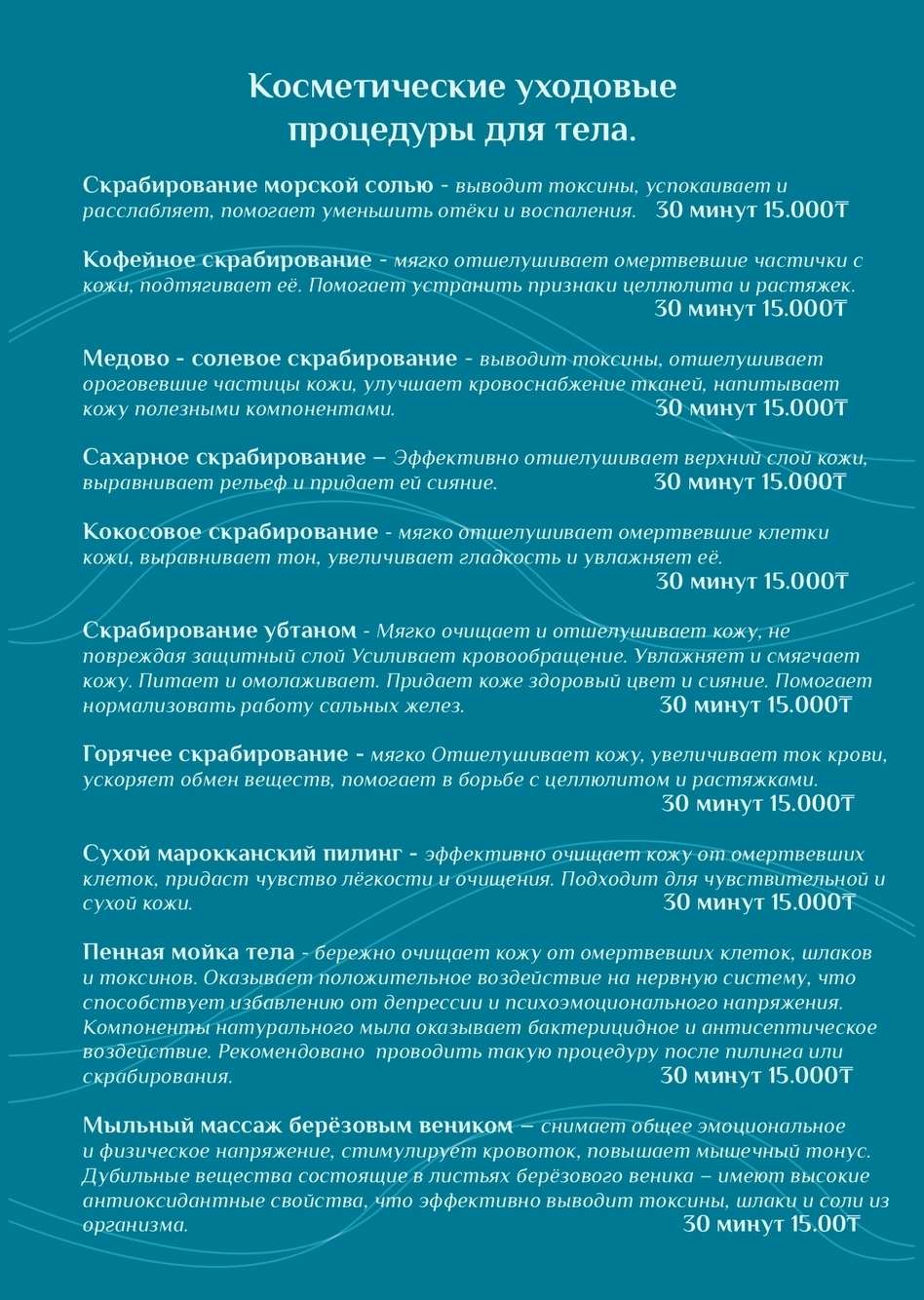 Косметические уходовые процедуры для тела.

Скрабирование морской солью - выводит токсины, успокаивает и расслабляет, помогает уменьшить отёки и воспаления. 30 минут 15.000₸

Кофейное скрабирование - мягко отшелушивает омертвевшие частички с кожи, подтягивает её. Помогает устранить признаки целлюлита и растяжек. 30 минут 15.000₸

Медово - солевое скрабирование - выводит токсины, отшелушивает ороговевшие частицы кожи, улучшает кровоснабжение тканей, напитывает кожу полезными компонентами. 30 минут 15.000₸

Сахарное скрабирование – Эффективно отшелушивает верхний слой кожи, выравнивает рельеф и придает ей сияние. 30 минут 15.000₸

Кокосовое скрабирование - мягко отшелушивает омертвевшие клетки кожи, выравнивает тон, увеличивает гладкость и увлажняет её. 30 минут 15.000₸

Скрабирование убтаном - Мягко очищает и отшелушивает кожу, не повреждая защитный слой Усиливает кровообращение. Увлажняет и смягчает кожу. Питает и омолаживает. Придает коже здоровый цвет и сияние. Помогает нормализовать работу сальных желез. 30 минут 15.000₸

Горячее скрабирование - мягко Отшелушивает кожу, увеличивает ток крови, ускоряет обмен веществ, помогает в борьбе с целлюлитом и растяжками. 30 минут 15.000₸

Сухой марокканский пилинг - эффективно очищает кожу от омертвевших клеток, придаст чувство лёгкости и очищения. Подходит для чувствительной и сухой кожи. 30 минут 15.000₸

Пенная мойка тела - бережно очищает кожу от омертвевших клеток, шлаков и токсинов. Оказывает положительное воздействие на нервную систему, что способствует избавлению от депрессии и психоэмоционального напряжения. Компоненты натурального мыла оказывает бактерицидное и антисептическое воздействие. Рекомендовано проводить такую процедуру после пилинга или скрабирования. 30 минут 15.000₸

Мыльный массаж берёзовым веником – снимает общее эмоциональное и физическое напряжение, стимулирует кровоток, повышает мышечный тонус. Дубильные вещества состоящие в листьях берёзового веника – имеют высокие антиоксидантные свойства, что эффективно выводит токсины, шлаки и соли из организма. 30 минут 15.00₸